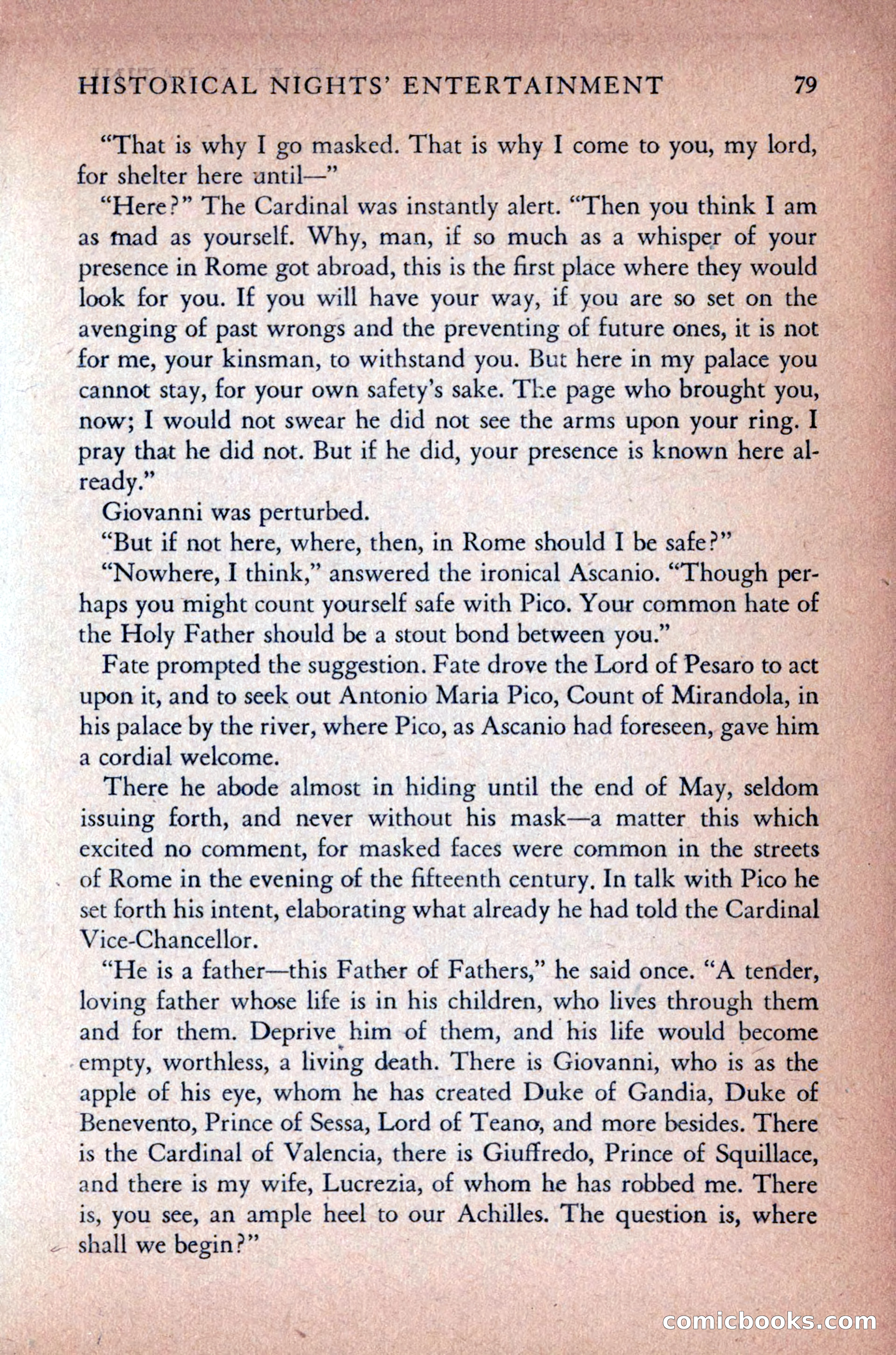 HISTORICAL NIGHTS' ENTERTAINMENT 79

"That is why I go masked. That is why I come to you, my lord, for shelter here until—"

"Here?" The Cardinal was instantly alert. "Then you think I am as mad as yourself. Why, man, if so much as a whisper of your presence in Rome got abroad, this is the first place where they would look for you. If you will have your way, if you are so set on the avenging of past wrongs and the preventing of future ones, it is not for me, your kinsman, to withstand you. But here in my palace you cannot stay, for your own safety's sake. The page who brought you, now; I would not swear he did not see the arms upon your ring. I pray that he did not. But if he did, your presence is known here already."

Giovanni was perturbed.

"But if not here, where, then, in Rome should I be safe?"

"Nowhere, I think," answered the ironical Ascanio. "Though perhaps you might count yourself safe with Pico. Your common hate of the Holy Father should be a stout bond between you."

Fate prompted the suggestion. Fate drove the Lord of Pesaro to act upon it, and to seek out Antonio Maria Pico, Count of Mirandola, in his palace by the river, where Pico, as Ascanio had foreseen, gave him a cordial welcome.

There he abode almost in hiding until the end of May, seldom issuing forth, and never without his mask—a matter this which excited no comment, for masked faces were common in the streets of Rome in the evening of the fifteenth century. In talk with Pico he set forth his intent, elaborating what already he had told the Cardinal Vice-Chancellor.

"He is a father—this Father of Fathers," he said once. "A tender, loving father whose life is in his children, who lives through them and for them. Deprive him of them, and his life would become empty, worthless, a living death. There is Giovanni, who is as the apple of his eye, whom he has created Duke of Gandia, Duke of Benevento, Prince of Sessa, Lord of Teano, and more besides. There is the Cardinal of Valencia, there is Giuffredo, Prince of Squillace, and there is my wife, Lucrezia, of whom he has robbed me. There is, you see, an ample heel to our Achilles. The question is, where shall we begin?"

comicbooks.com